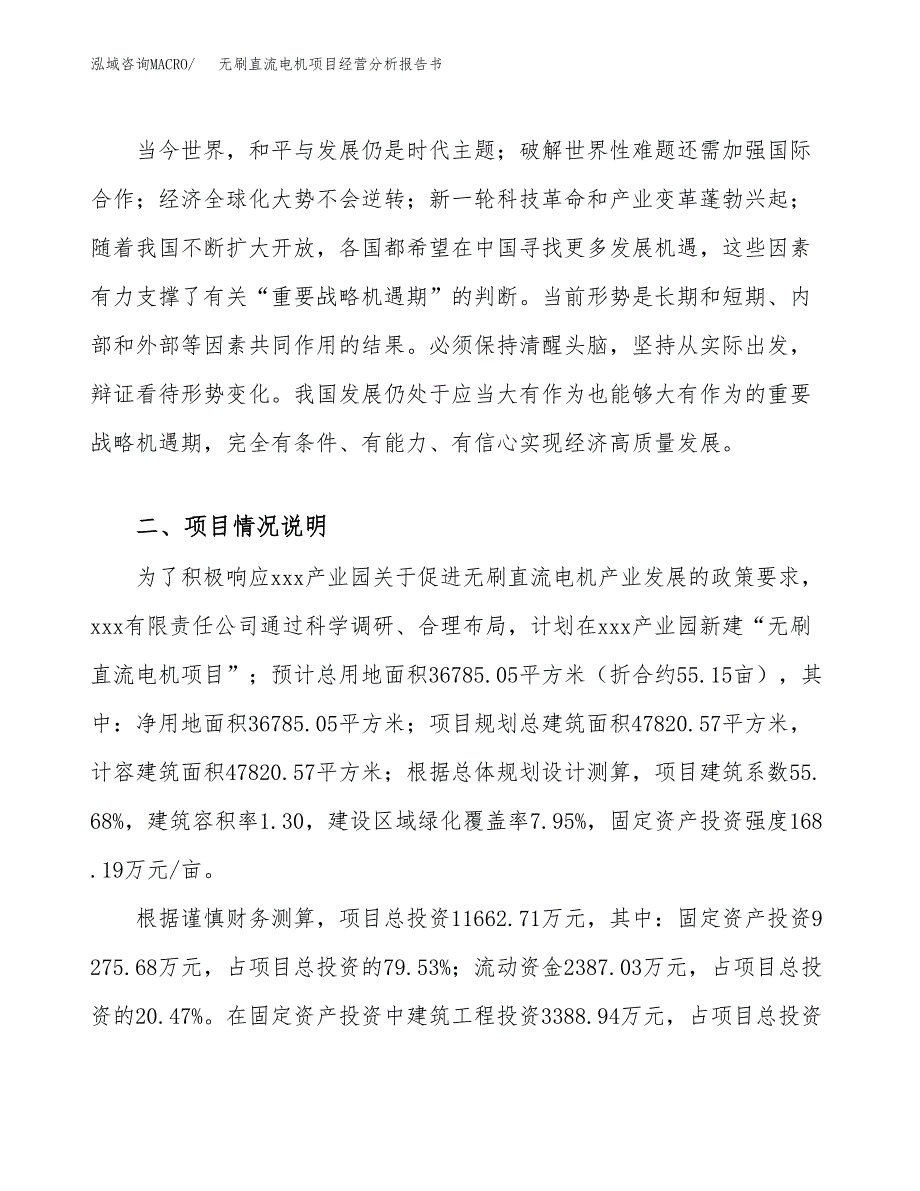 泓域咨询MACRO/　无刷直流电机项目经营分析报告书

当今世界，和平与发展仍是时代主题；破解世界性难题还需加强国际合作；经济全球化大势不会逆转；新一轮科技革命和产业变革蓬勃兴起；随着我国不断扩大开放，各国都希望在中国寻找更多发展机遇，这些因素有力支撑了有关“重要战略机遇期”的判断。当前形势是长期和短期、内部和外部等因素共同作用的结果。必须保持清醒头脑，坚持从实际出发，辩证看待形势变化。我国发展仍处于应当大有作为也能够大有作为的重要战略机遇期，完全有条件、有能力、有信心实现经济高质量发展。

二、项目情况说明

为了积极响应xxx产业园关于促进无刷直流电机产业发展的政策要求，xxx有限责任公司通过科学调研、合理布局，计划在xxx产业园新建“无刷直流电机项目”；预计总用地面积36785.05平方米（折合约55.15亩），其中：净用地面积36785.05平方米；项目规划总建筑面积47820.57平方米，计容建筑面积47820.57平方米；根据总体规划设计测算，项目建筑系数55.68%，建筑容积率1.30，建设区域绿化覆盖率7.95%，固定资产投资强度168.19万元/亩。

根据谨慎财务测算，项目总投资11662.71万元，其中：固定资产投资9275.68万元，占项目总投资的79.53%；流动资金2387.03万元，占项目总投资的20.47%。在固定资产投资中建筑工程投资3388.94万元，占项目总投资